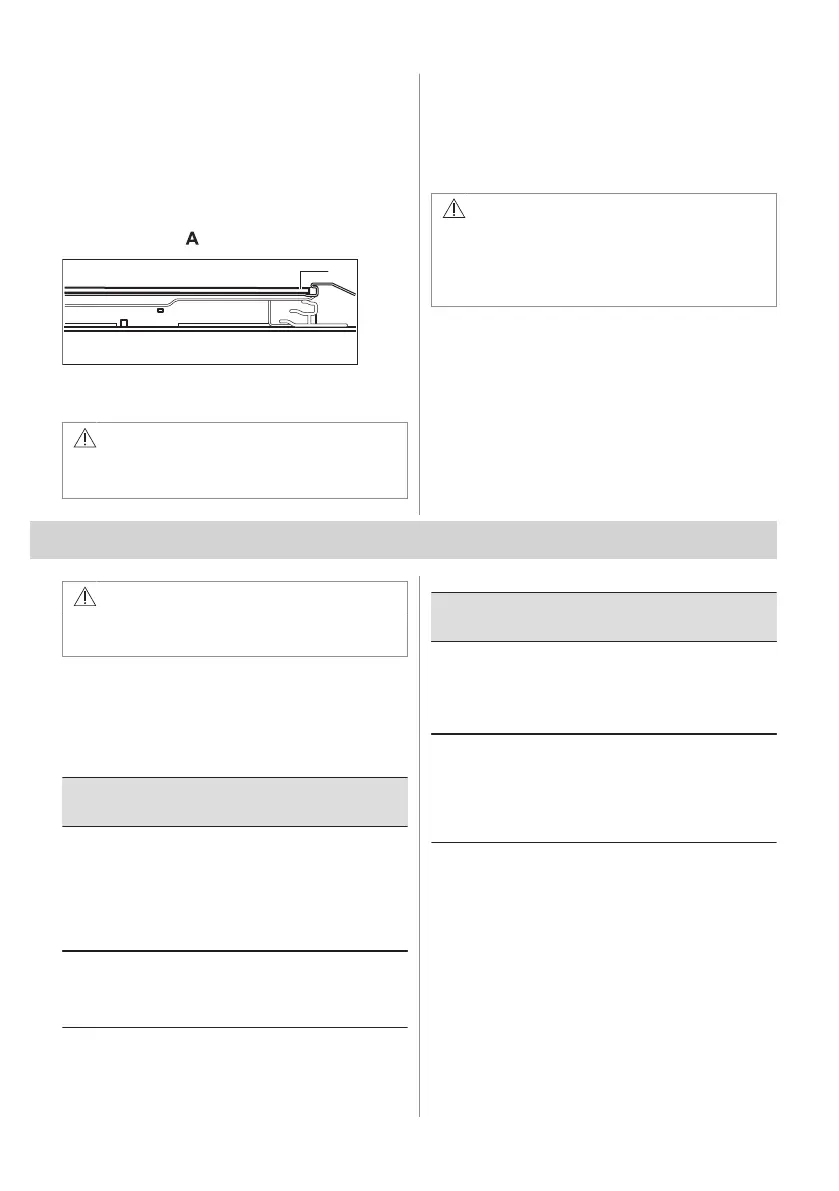 A